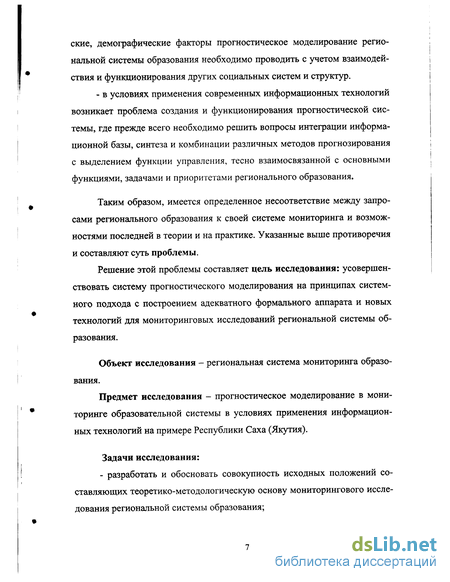 ские, демографические факторы прогностическое моделирование региональной системы образования необходимо проводить с учетом взаимодействия и функционирования других социальных систем и структур.

- в условиях применения современных информационных технологий возникает проблема создания и функционирования прогностической системы, где прежде всего необходимо решить вопросы интеграции информационной базы, синтеза и комбинации различных методов прогнозирования с выделением функции управления, тесно взаимосвязанной с основными функциями, задачами и приоритетами регионального образования.

Таким образом, имеется определенное несоответствие между запросами регионального образования к своей системе мониторинга и возможностями последней в теории и на практике. Указанные выше противоречия и составляют суть проблемы.

Решение этой проблемы составляет цель исследования: усовершенствовать систему прогностического моделирования на принципах системного подхода с построением адекватного формального аппарата и новых технологий для мониторинговых исследований региональной системы образования.

Объект исследования – региональная система мониторинга образования.

Предмет исследования – прогностическое моделирование в мониторинге образовательной системы в условиях применения информационных технологий на примере Республики Саха (Якутия).

Задачи исследования:

- разработать и обосновать совокупность исходных положений составляющих теоретико-методологическую основу мониторингового исследования региональной системы образования;

7

dsLib.net
библиотека диссертаций